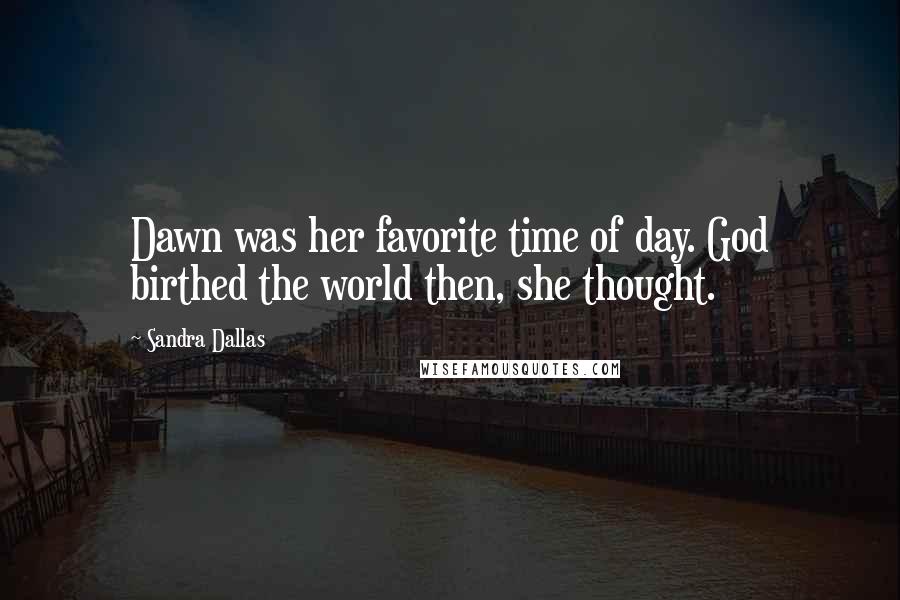 Dawn was her favorite time of day. God birthed the world then, she thought.

~ Sandra Dallas

WISEFAMOUSQUOTES.COM